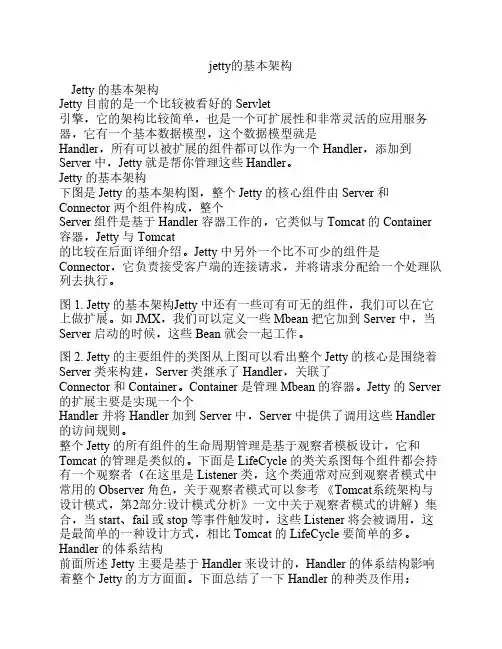 jetty的基本架构

Jetty 的基本架构
Jetty 目前的是一个比较被看好的 Servlet 引擎，它的架构比较简单，也是一个可扩展性和非常灵活的应用服务器，它有一个基本数据模型，这个数据模型就是 Handler，所有可以被扩展的组件都可以作为一个 Handler，添加到 Server 中，Jetty 就是帮你管理这些 Handler。
Jetty 的基本架构
下图是 Jetty 的基本架构图，整个 Jetty 的核心组件由 Server 和 Connector 两个组件构成，整个 Server 组件是基于 Handler 容器工作的，它类似与 Tomcat 的 Container 容器，Jetty 与 Tomcat 的比较在后面详细介绍。Jetty 中另外一个比不可少的组件是 Connector，它负责接受客户端的连接请求，并将请求分配给一个处理队列去执行。

图 1. Jetty 的基本架构Jetty 中还有一些可有可无的组件，我们可以在它上做扩展。如 JMX，我们可以定义一些 Mbean 把它加到 Server 中，当 Server 启动的时候，这些 Bean 就会一起工作。

图 2. Jetty 的主要组件的类图从上图可以看出整个 Jetty 的核心是围绕着 Server 类来构建，Server 类继承了 Handler，关联了 Connector 和 Container。Container 是管理 Mbean 的容器。Jetty 的 Server 的扩展主要是实现一个个 Handler 并将 Handler 加到 Server 中，Server 中提供了调用这些 Handler 的访问规则。
整个 Jetty 的所有组件的生命周期管理是基于观察者模板设计，它和 Tomcat 的管理是类似的。下面是 LifeCycle 的类关系图每个组件都会持有一个观察者（在这里是 Listener 类，这个类通常对应到观察者模式中常用的 Observer 角色，关于观察者模式可以参考《Tomcat系统架构与设计模式，第2部分:设计模式分析》一文中关于观察者模式的讲解）集合，当 start、fail 或 stop 等事件触发时，这些 Listener 将会被调用，这是最简单的一种设计方式，相比 Tomcat 的 LifeCycle 要简单的多。
Handler 的体系结构
前面所述 Jetty 主要是基于 Handler 来设计的，Handler 的体系结构影响着整个 Jetty 的方方面面。下面总结了一下 Handler 的种类及作用：